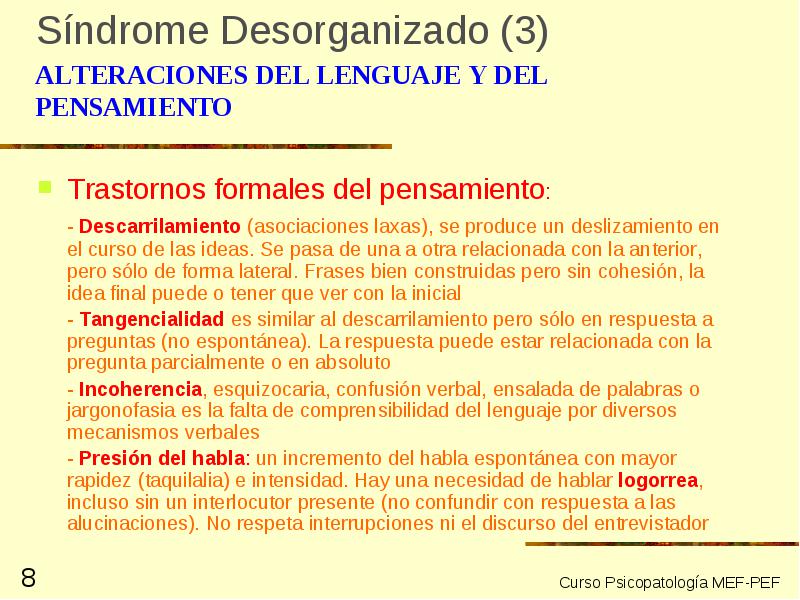 Síndrome Desorganizado (3)

ALTERACIONES DEL LENGUAJE Y DEL PENSAMIENTO

Trastornos formales del pensamiento:

- Descarrilamiento (asociaciones laxas), se produce un deslizamiento en el curso de las ideas. Se pasa de una a otra relacionada con la anterior, pero sólo de forma lateral. Frases bien construidas pero sin cohesión, la idea final puede o tener que ver con la inicial

- Tangencialidad es similar al descarrilamiento pero sólo en respuesta a preguntas (no espontánea). La respuesta puede estar relacionada con la pregunta parcialmente o en absoluto

- Incoherencia, esquizocaria, confusión verbal, ensalada de palabras o jargonofasia es la falta de comprensibilidad del lenguaje por diversos mecanismos verbales

- Presión del habla: un incremento del habla espontánea con mayor rapidez (taquilalia) e intensidad. Hay una necesidad de hablar logorrea, incluso sin un interlocutor presente (no confundir con respuesta a las alucinaciones). No respeta interrupciones ni el discurso del entrevistador

8

Curso Psicopatología MEF-PEF